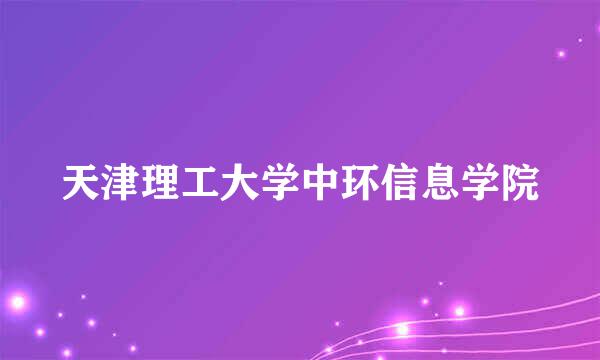 天津理工大学中环信息学院